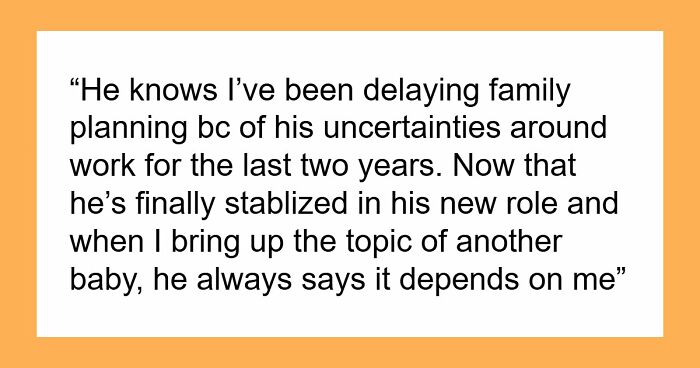 “He knows I’ve been delaying family planning bc of his uncertainties around work for the last two years. Now that he’s finally stablized in his new role and when I bring up the topic of another baby, he always says it depends on me”